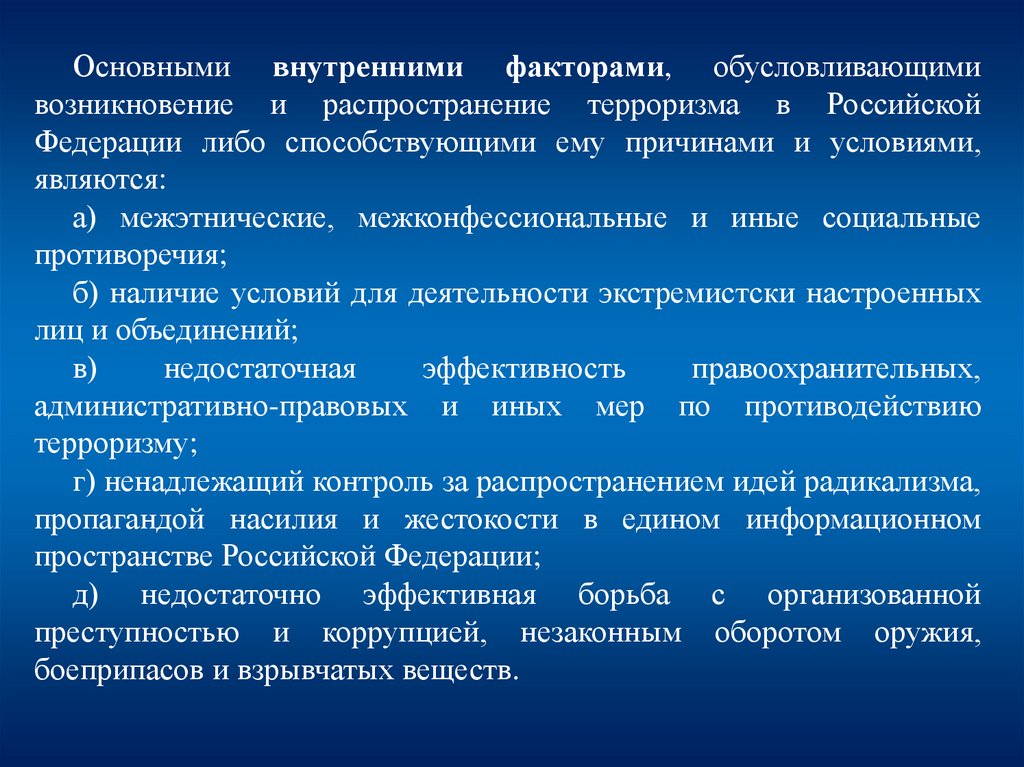 Основными внутренними факторами, обусловливающими возникновение и распространение терроризма в Российской Федерации либо способствующими ему причинами и условиями, являются:

а) межэтнические, межконфессиональные и иные социальные противоречия;

б) наличие условий для деятельности экстремистски настроенных лиц и объединений;

в) недостаточная эффективность правоохранительных, административно-правовых и иных мер по противодействию терроризму;

г) ненадлежащий контроль за распространением идей радикализма, пропагандой насилия и жестокости в едином информационном пространстве Российской Федерации;

д) недостаточно эффективная борьба с организованной преступностью и коррупцией, незаконным оборотом оружия, боеприпасов и взрывчатых веществ.